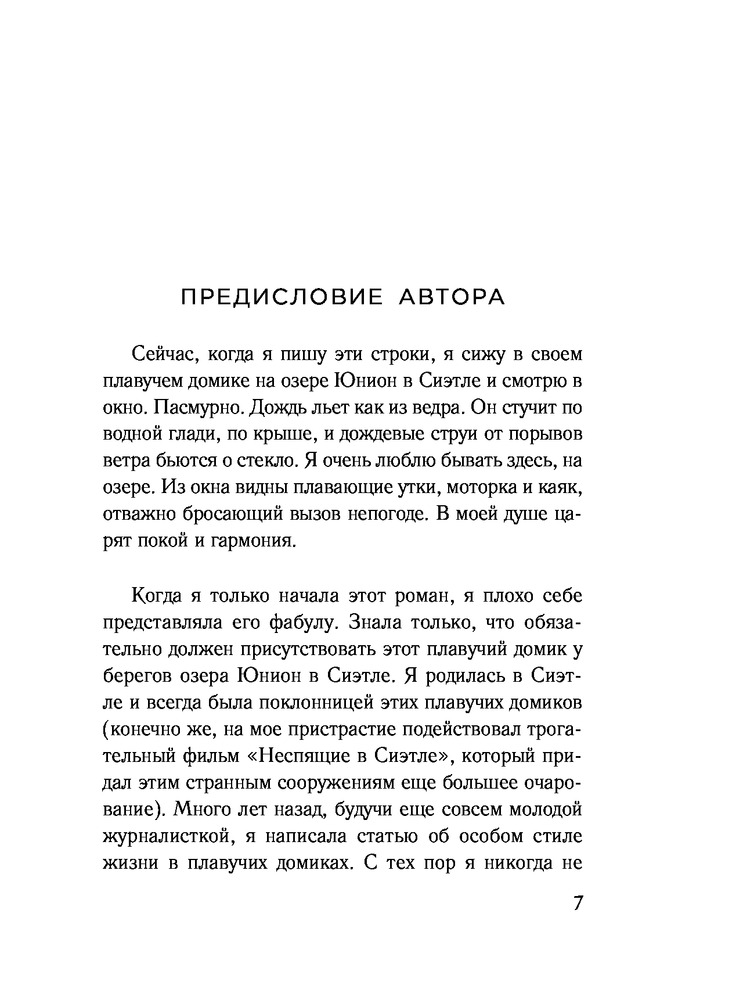 ПРЕДИСЛОВИЕ АВТОРА

Сейчас, когда я пишу эти строки, я сижу в своем плавучем домике на озере Юнион в Сиэтле и смотрю в окно. Пасмурно. Дождь льет как из ведра. Он стучит по водной глади, по крыше, и дождевые струи от порывов ветра бьются о стекло. Я очень люблю бывать здесь, на озере. Из окна видны плавающие утки, моторка и каяк, отважно бросающий вызов непогоде. В моей душе царят покой и гармония.

Когда я только начала этот роман, я плохо себе представляла его фабулу. Знала только, что обязательно должен присутствовать этот плавучий домик у берегов озера Юнион в Сиэтле. Я родилась в Сиэтле и всегда была поклонницей этих плавучих домиков (конечно же, на мое пристрастие подействовал трогательный фильм «Неспящие в Сиэтле», который придал этим странным сооружениям еще большее очарование). Много лет назад, будучи еще совсем молодой журналисткой, я написала статью об особом стиле жизни в плавучих домиках. С тех пор я никогда не

7